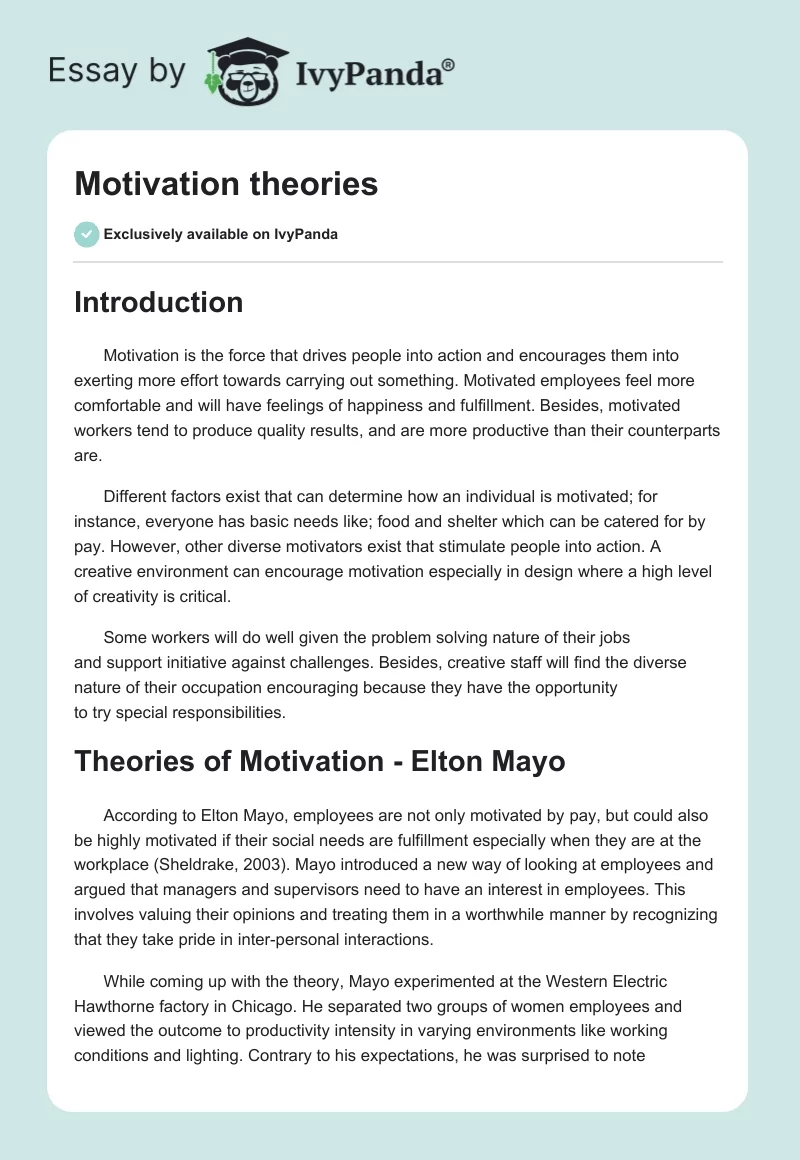 Essay by IvyPanda®

Motivation theories

Exclusively available on IvyPanda

Introduction

Motivation is the force that drives people into action and encourages them into exerting more effort towards carrying out something. Motivated employees feel more comfortable and will have feelings of happiness and fulfillment. Besides, motivated workers tend to produce quality results, and are more productive than their counterparts are.

Different factors exist that can determine how an individual is motivated; for instance, everyone has basic needs like; food and shelter which can be catered for by pay. However, other diverse motivators exist that stimulate people into action. A creative environment can encourage motivation especially in design where a high level of creativity is critical.

Some workers will do well given the problem solving nature of their jobs and support initiative against challenges. Besides, creative staff will find the diverse nature of their occupation encouraging because they have the opportunity to try special responsibilities.

Theories of Motivation - Elton Mayo

According to Elton Mayo, employees are not only motivated by pay, but could also be highly motivated if their social needs are fulfillment especially when they are at the workplace (Sheldrake, 2003). Mayo introduced a new way of looking at employees and argued that managers and supervisors need to have an interest in employees. This involves valuing their opinions and treating them in a worthwhile manner by recognizing that they take pride in inter-personal interactions.

While coming up with the theory, Mayo experimented at the Western Electric Hawthorne factory in Chicago. He separated two groups of women employees and viewed the outcome to productivity intensity in varying environments like working conditions and lighting. Contrary to his expectations, he was surprised to note